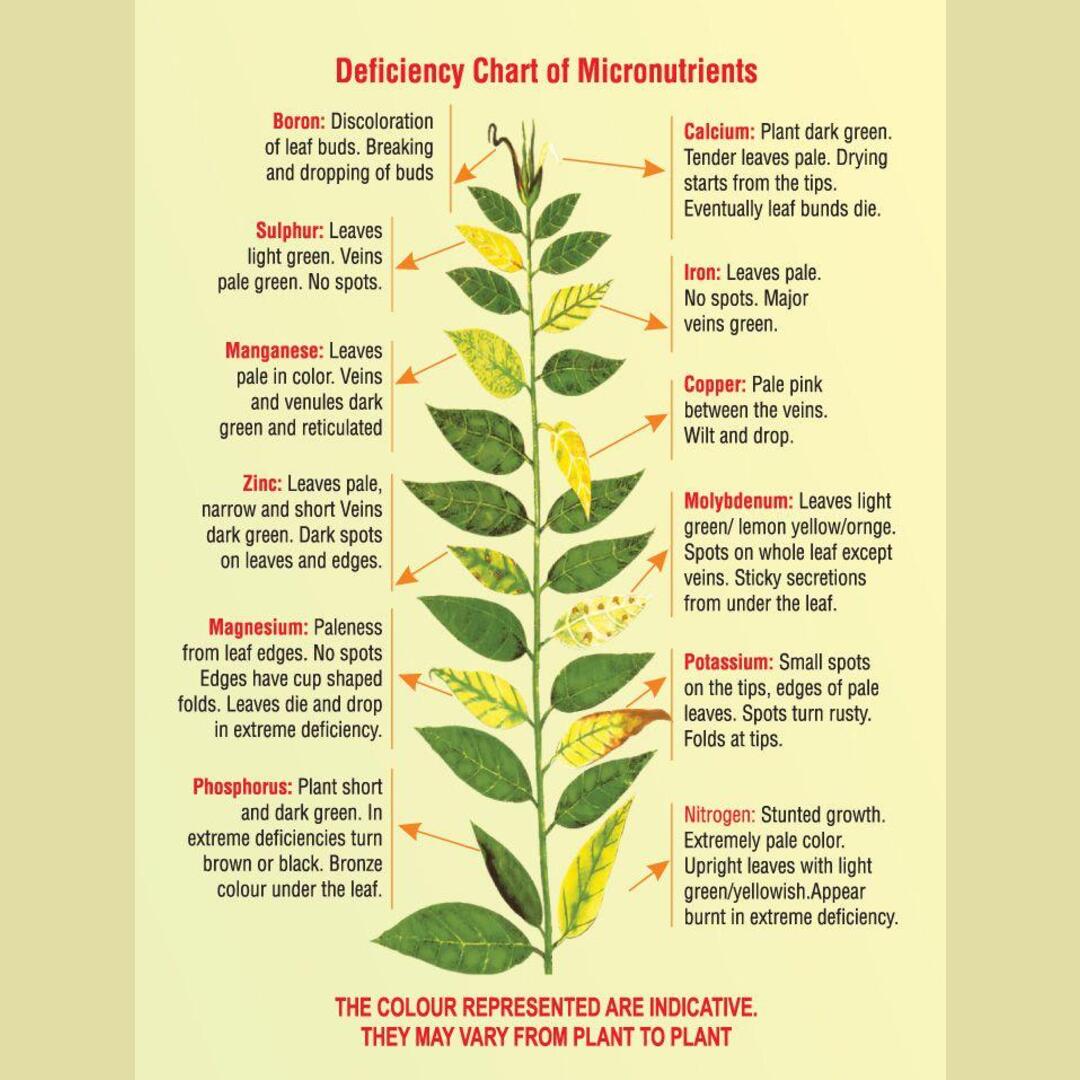 Deficiency Chart of Micronutrients

Boron: Discoloration of leaf buds. Breaking and dropping of buds

Sulphur: Leaves light green. Veins pale green. No spots.

Manganese: Leaves pale in color. Veins and venules dark green and reticulated

Zinc: Leaves pale, narrow and short Veins dark green. Dark spots on leaves and edges.

Magnesium: Paleness from leaf edges. No spots Edges have cup shaped folds. Leaves die and drop in extreme deficiency.

Phosphorus: Plant short and dark green. In extreme deficiencies turn brown or black. Bronze colour under the leaf.

Calcium: Plant dark green. Tender leaves pale. Drying starts from the tips. Eventually leaf bunds die.

Iron: Leaves pale. No spots. Major veins green.

Copper: Pale pink between the veins. Wilt and drop.

Molybdenum: Leaves light green/ lemon yellow/ornge. Spots on whole leaf except veins. Sticky secretions from under the leaf.

Potassium: Small spots on the tips, edges of pale leaves. Spots turn rusty. Folds at tips.

Nitrogen: Stunted growth. Extremely pale color. Upright leaves with light green/yellowish.Appear burnt in extreme deficiency.

THE COLOUR REPRESENTED ARE INDICATIVE. THEY MAY VARY FROM PLANT TO PLANT